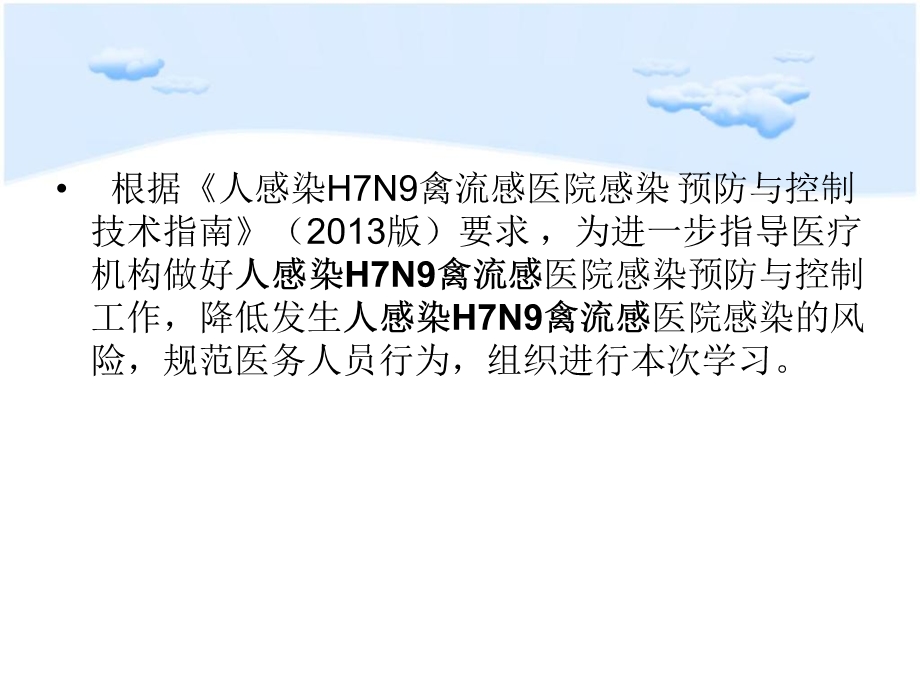 • 根据《人感染H7N9禽流感医院感染 预防与控制技术指南》（2013版）要求，为进一步指导医疗机构做好人感染H7N9禽流感医院感染预防与控制工作，降低发生人感染H7N9禽流感医院感染的风险，规范医务人员行为，组织进行本次学习。